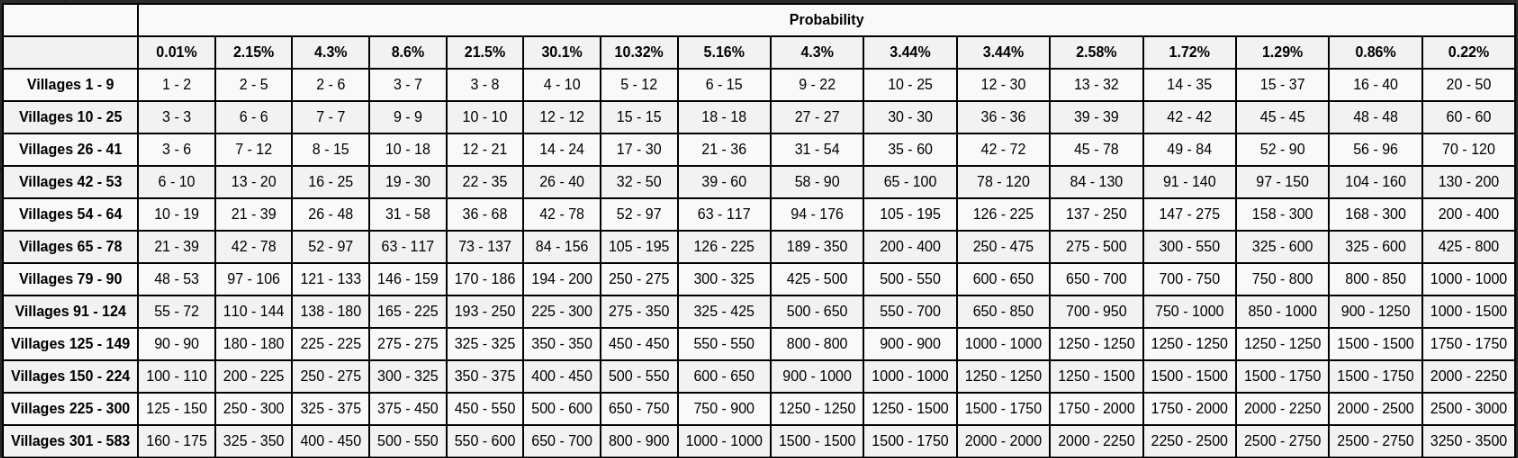 | | Probability | | | | | | | | | | | | | | | |
|---|---|---|---|---|---|---|---|---|---|---|---|---|---|---|---|---|
| | 0.01% | 2.15% | 4.3% | 8.6% | 21.5% | 30.1% | 10.32% | 5.16% | 4.3% | 3.44% | 3.44% | 2.58% | 1.72% | 1.29% | 0.86% | 0.22% |
| Villages 1 - 9 | 1 - 2 | 2 - 5 | 2 - 6 | 3 - 7 | 3 - 8 | 4 - 10 | 5 - 12 | 6 - 15 | 9 - 22 | 10 - 25 | 12 - 30 | 13 - 32 | 14 - 35 | 15 - 37 | 16 - 40 | 20 - 50 |
| Villages 10 - 25 | 3 - 3 | 6 - 6 | 7 - 7 | 9 - 9 | 10 - 10 | 12 - 12 | 15 - 15 | 18 - 18 | 27 - 27 | 30 - 30 | 36 - 36 | 39 - 39 | 42 - 42 | 45 - 45 | 48 - 48 | 60 - 60 |
| Villages 26 - 41 | 3 - 6 | 7 - 12 | 8 - 15 | 10 - 18 | 12 - 21 | 14 - 24 | 17 - 30 | 21 - 36 | 31 - 54 | 35 - 60 | 42 - 72 | 45 - 78 | 49 - 84 | 52 - 90 | 56 - 96 | 70 - 120 |
| Villages 42 - 53 | 6 - 10 | 13 - 20 | 16 - 25 | 19 - 30 | 22 - 35 | 26 - 40 | 32 - 50 | 39 - 60 | 58 - 90 | 65 - 100 | 78 - 120 | 84 - 130 | 91 - 140 | 97 - 150 | 104 - 160 | 130 - 200 |
| Villages 54 - 64 | 10 - 19 | 21 - 39 | 26 - 48 | 31 - 58 | 36 - 68 | 42 - 78 | 52 - 97 | 63 - 117 | 94 - 176 | 105 - 195 | 126 - 225 | 137 - 250 | 147 - 275 | 158 - 300 | 168 - 300 | 200 - 400 |
| Villages 65 - 78 | 21 - 39 | 42 - 78 | 52 - 97 | 63 - 117 | 73 - 137 | 84 - 156 | 105 - 195 | 126 - 225 | 189 - 350 | 200 - 400 | 250 - 475 | 275 - 500 | 300 - 550 | 325 - 600 | 325 - 600 | 425 - 800 |
| Villages 79 - 90 | 48 - 53 | 97 - 106 | 121 - 133 | 146 - 159 | 170 - 186 | 194 - 200 | 250 - 275 | 300 - 325 | 425 - 500 | 500 - 550 | 600 - 650 | 650 - 700 | 700 - 750 | 750 - 800 | 800 - 850 | 1000 - 1000 |
| Villages 91 - 124 | 55 - 72 | 110 - 144 | 138 - 180 | 165 - 225 | 193 - 250 | 225 - 300 | 275 - 350 | 325 - 425 | 500 - 650 | 550 - 700 | 650 - 850 | 700 - 950 | 750 - 1000 | 850 - 1000 | 900 - 1250 | 1000 - 1500 |
| Villages 125 - 149 | 90 - 90 | 180 - 180 | 225 - 225 | 275 - 275 | 325 - 325 | 350 - 350 | 450 - 450 | 550 - 550 | 800 - 800 | 900 - 900 | 1000 - 1000 | 1250 - 1250 | 1250 - 1250 | 1250 - 1250 | 1500 - 1500 | 1750 - 1750 |
| Villages 150 - 224 | 100 - 110 | 200 - 225 | 250 - 275 | 300 - 325 | 350 - 375 | 400 - 450 | 500 - 550 | 600 - 650 | 900 - 1000 | 1000 - 1000 | 1250 - 1250 | 1250 - 1500 | 1500 - 1500 | 1500 - 1750 | 1500 - 1750 | 2000 - 2250 |
| Villages 225 - 300 | 125 - 150 | 250 - 300 | 325 - 375 | 375 - 450 | 450 - 550 | 500 - 600 | 650 - 750 | 750 - 900 | 1250 - 1250 | 1250 - 1500 | 1500 - 1750 | 1750 - 2000 | 1750 - 2000 | 2000 - 2250 | 2000 - 2500 | 2500 - 3000 |
| Villages 301 - 583 | 160 - 175 | 325 - 350 | 400 - 450 | 500 - 550 | 550 - 600 | 650 - 700 | 800 - 900 | 1000 - 1000 | 1500 - 1500 | 1500 - 1750 | 2000 - 2000 | 2000 - 2250 | 2250 - 2500 | 2500 - 2750 | 2500 - 2750 | 3250 - 3500 |